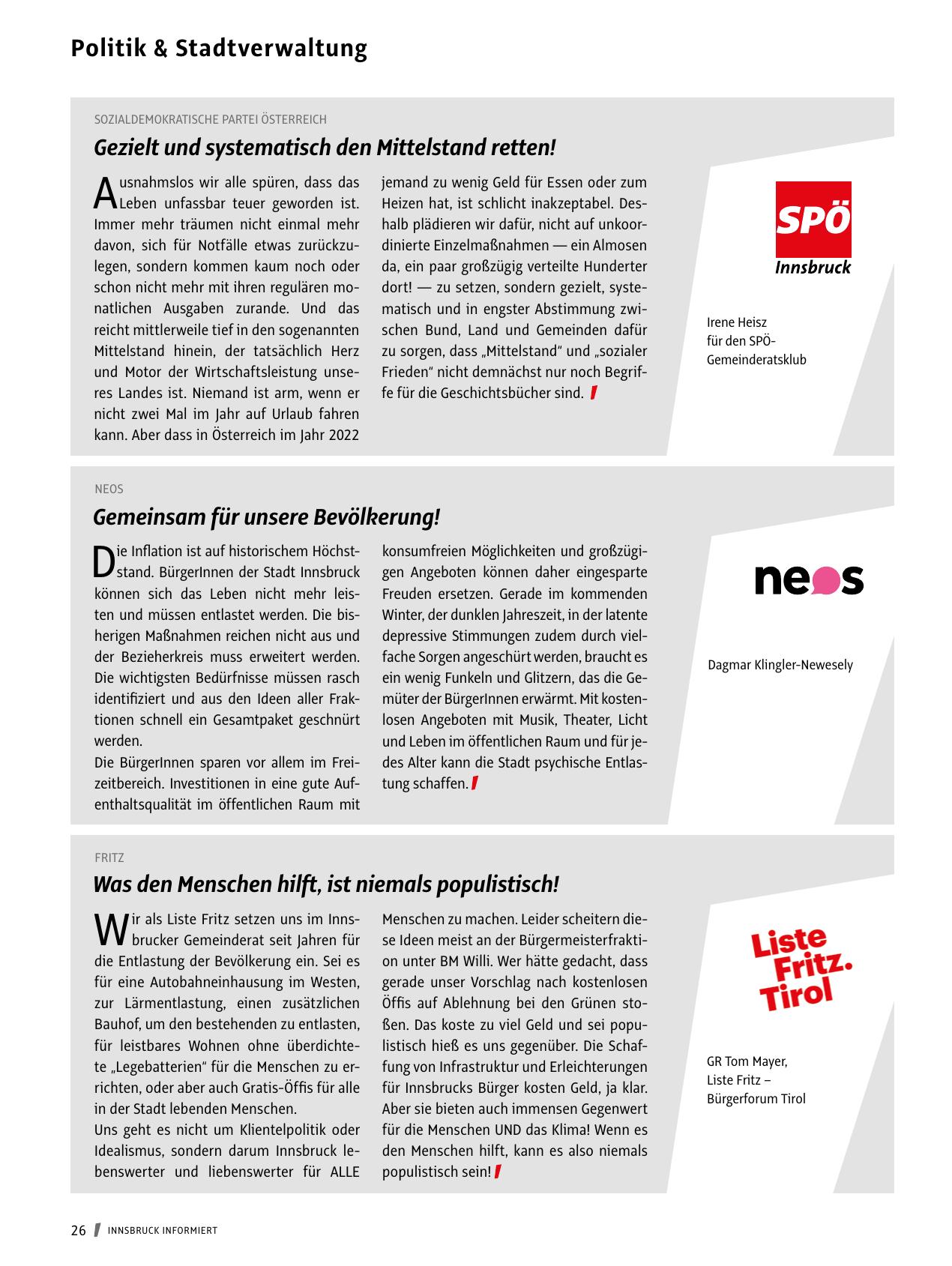 Politik & Stadtverwaltung

SOZIALDEMOKRATISCHE PARTEI ÖSTERREICH

Gezielt und systematisch den Mittelstand retten!

Ausnahmslos wir alle spüren, dass das Leben unfassbar teuer geworden ist. Immer mehr träumen nicht einmal mehr davon, sich für Notfälle etwas zurückzulegen, sondern kommen kaum noch oder schon nicht mehr mit ihren regulären monatlichen Ausgaben zurande. Und das reicht mittlerweile tief in den sogenannten Mittelstand hinein, der tatsächlich Herz und Motor der Wirtschaftsleistung unseres Landes ist. Niemand ist arm, wenn er nicht zwei Mal im Jahr auf Urlaub fahren kann. Aber dass in Österreich im Jahr 2022 jemand zu wenig Geld für Essen oder zum Heizen hat, ist schlicht inakzeptabel. Deshalb plädieren wir dafür, nicht auf unkoordinierte Einzelmaßnahmen — ein Almosen da, ein paar großzügig verteilte Hunderter dort! — zu setzen, sondern gezielt, systematisch und in engster Abstimmung zwischen Bund, Land und Gemeinden dafür zu sorgen, dass „Mittelstand" und „sozialer Frieden" nicht demnächst nur noch Begriffe für die Geschichtsbücher sind.

SPÖ Innsbruck

Irene Heisz für den SPÖ-Gemeinderatsklub

NEOS

Gemeinsam für unsere Bevölkerung!

Die Inflation ist auf historischem Höchststand. BürgerInnen der Stadt Innsbruck können sich das Leben nicht mehr leisten und müssen entlastet werden. Die bisherigen Maßnahmen reichen nicht aus und der Bezieherkreis muss erweitert werden. Die wichtigsten Bedürfnisse müssen rasch identifiziert und aus den Ideen aller Fraktionen schnell ein Gesamtpaket geschnürt werden.
Die BürgerInnen sparen vor allem im Freizeitbereich. Investitionen in eine gute Aufenthaltsqualität im öffentlichen Raum mit konsumfreien Möglichkeiten und großzügigen Angeboten können daher eingesparte Freuden ersetzen. Gerade im kommenden Winter, der dunklen Jahreszeit, in der latente depressive Stimmungen zudem durch vielfache Sorgen angeschürt werden, braucht es ein wenig Funkeln und Glitzern, das die Gemüter der BürgerInnen erwärmt. Mit kostenlosen Angeboten mit Musik, Theater, Licht und Leben im öffentlichen Raum und für jedes Alter kann die Stadt psychische Entlastung schaffen.

neos

Dagmar Klingler-Newesely

FRITZ

Was den Menschen hilft, ist niemals populistisch!

Wir als Liste Fritz setzen uns im Innsbrucker Gemeinderat seit Jahren für die Entlastung der Bevölkerung ein. Sei es für eine Autobahneinhausung im Westen, zur Lärmentlastung, einen zusätzlichen Bauhof, um den bestehenden zu entlasten, für leistbares Wohnen ohne überdichtete „Legebatterien" für die Menschen zu errichten, oder aber auch Gratis-Öffis für alle in der Stadt lebenden Menschen.
Uns geht es nicht um Klientelpolitik oder Idealismus, sondern darum Innsbruck lebenswerter und liebenswerter für ALLE Menschen zu machen. Leider scheitern diese Ideen meist an der Bürgermeisterfraktion unter BM Willi. Wer hätte gedacht, dass gerade unser Vorschlag nach kostenlosen Öffis auf Ablehnung bei den Grünen stoßen. Das koste zu viel Geld und sei populistisch hieß es uns gegenüber. Die Schaffung von Infrastruktur und Erleichterungen für Innsbrucks Bürger kosten Geld, ja klar. Aber sie bieten auch immensen Gegenwert für die Menschen UND das Klima! Wenn es den Menschen hilft, kann es also niemals populistisch sein!

Liste Fritz. Tirol

GR Tom Mayer, Liste Fritz – Bürgerforum Tirol

26 INNSBRUCK INFORMIERT